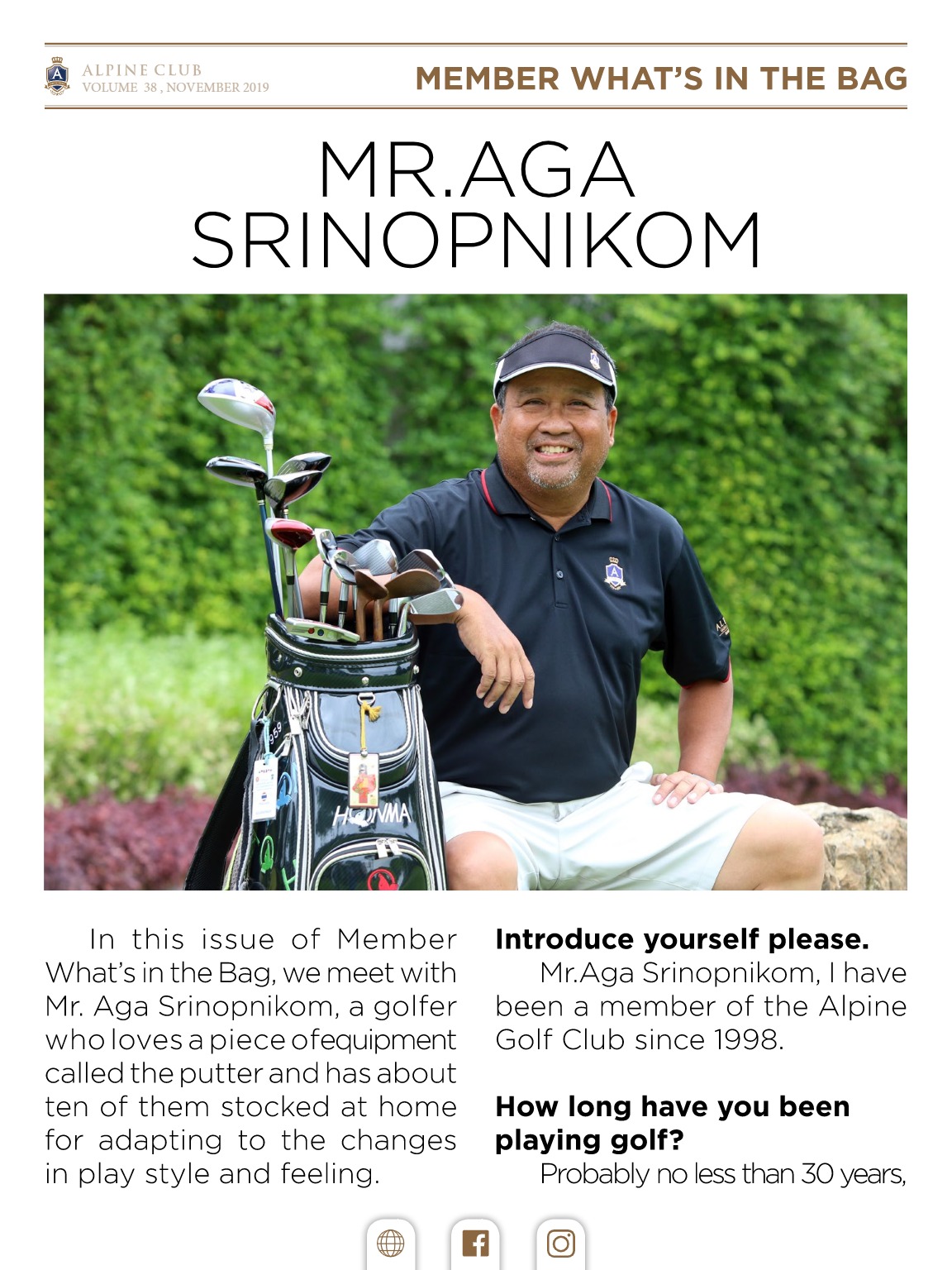 ALPINE CLUB
VOLUME 38 , NOVEMBER 2019

MEMBER WHAT'S IN THE BAG

MR.AGA SRINOPNIKOM

HONMA

In this issue of Member What's in the Bag, we meet with Mr. Aga Srinopnikom, a golfer who loves a piece ofequipment called the putter and has about ten of them stocked at home for adapting to the changes in play style and feeling.

**Introduce yourself please.**

Mr.Aga Srinopnikom, I have been a member of the Alpine Golf Club since 1998.

**How long have you been playing golf?**

Probably no less than 30 years,